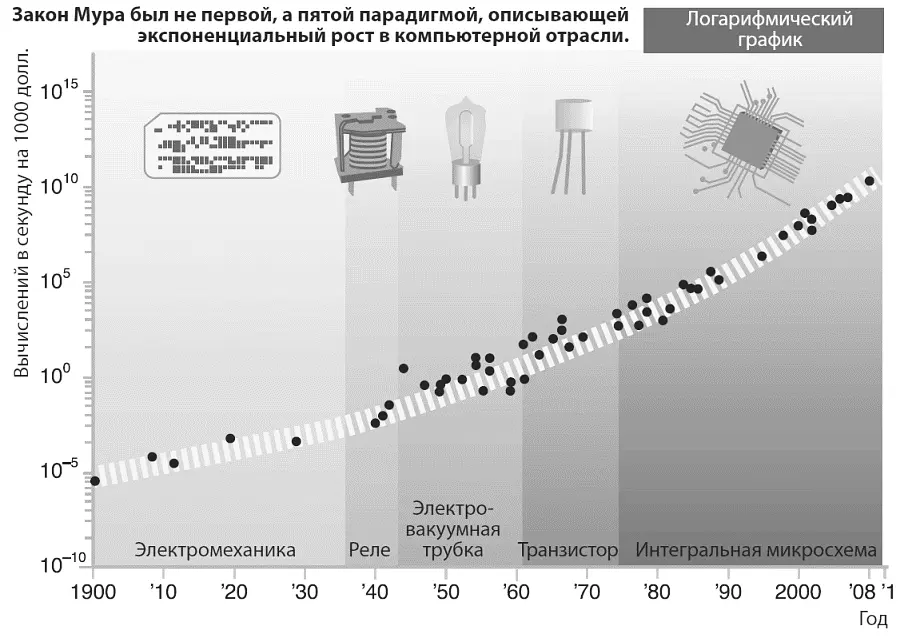 Закон Мура был не первой, а пятой парадигмой, описывающей экспоненциальный рост в компьютерной отрасли.

Логарифмический график

Вычислений в секунду на 1000 долл.

$10^{15}$

$10^{10}$

$10^{5}$

$10^{0}$

$10^{-5}$

$10^{-10}$

Электромеханика

Реле

Электро-вакуумная трубка

Транзистор

Интегральная микросхема

1900 '10 '20 '30 '40 '50 '60 '70 '80 '90 2000 '08 '1

Год